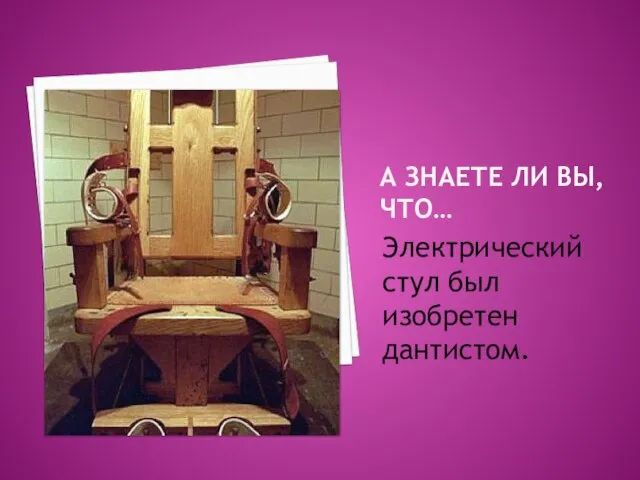 А ЗНАЕТЕ ЛИ ВЫ, ЧТО…

Электрический стул был изобретен дантистом.